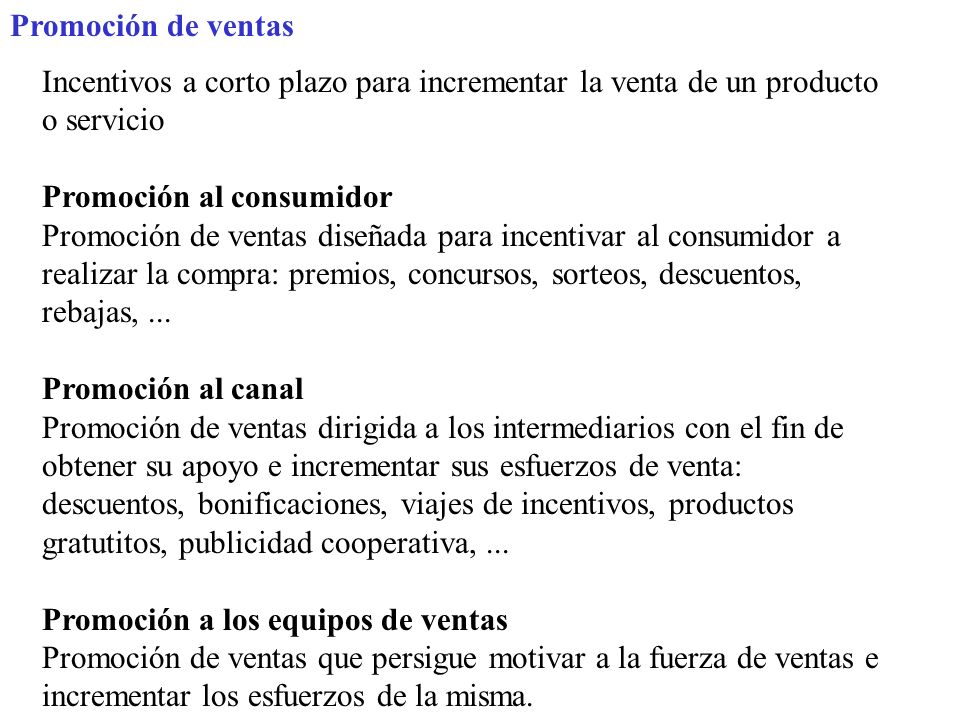 Promoción de ventas

Incentivos a corto plazo para incrementar la venta de un producto o servicio

Promoción al consumidor
Promoción de ventas diseñada para incentivar al consumidor a realizar la compra: premios, concursos, sorteos, descuentos, rebajas, ...

Promoción al canal
Promoción de ventas dirigida a los intermediarios con el fin de obtener su apoyo e incrementar sus esfuerzos de venta: descuentos, bonificaciones, viajes de incentivos, productos gratutitos, publicidad cooperativa, ...

Promoción a los equipos de ventas
Promoción de ventas que persigue motivar a la fuerza de ventas e incrementar los esfuerzos de la misma.